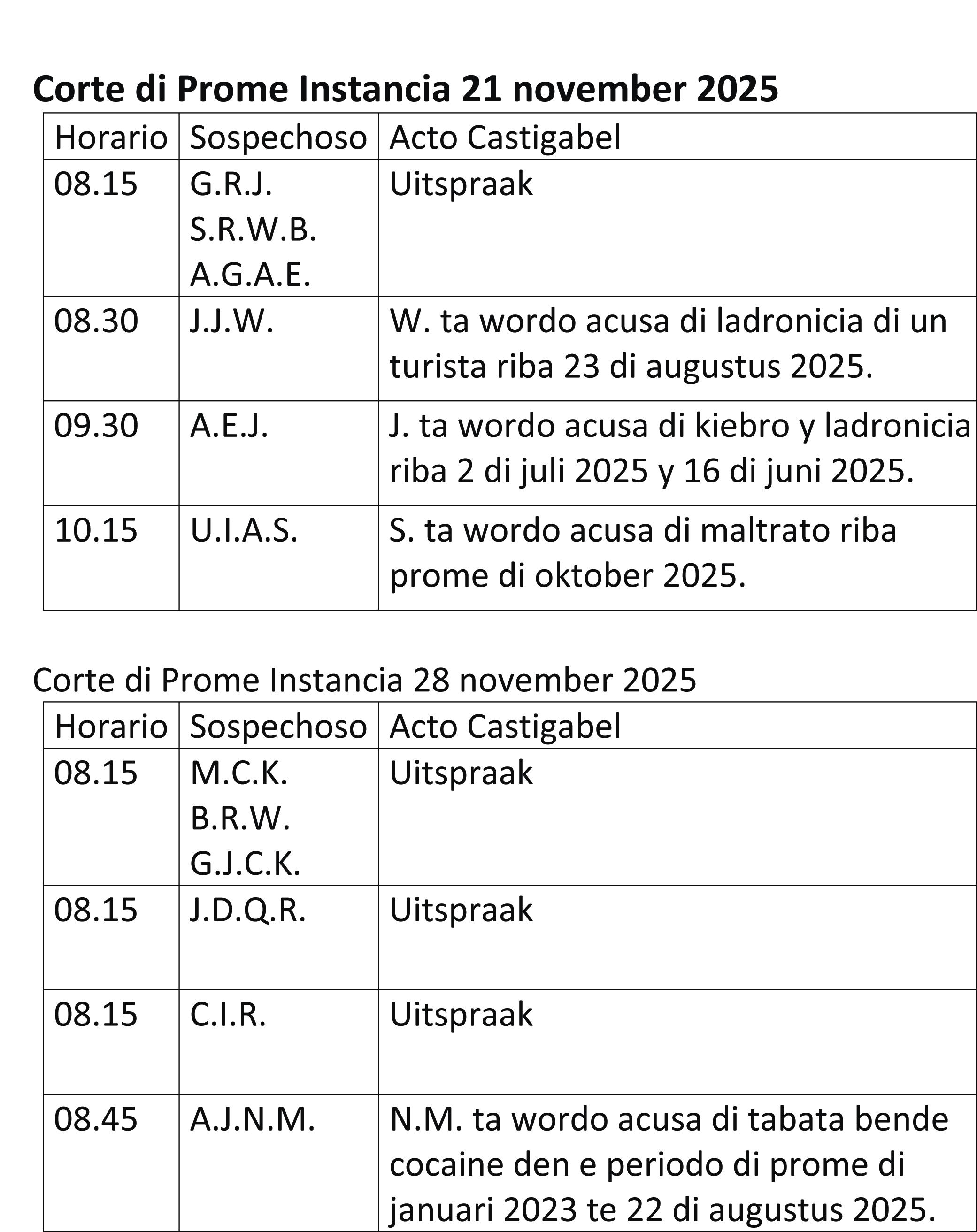 Corte di Prome Instancia 21 november 2025

| Horario | Sospechoso | Acto Castigabel |
|---|---|---|
| 08.15 | G.R.J. S.R.W.B. A.G.A.E. | Uitspraak |
| 08.30 | J.J.W. | W. ta wordo acusa di ladronicia di un turista riba 23 di augustus 2025. |
| 09.30 | A.E.J. | J. ta wordo acusa di kiebro y ladronicia riba 2 di juli 2025 y 16 di juni 2025. |
| 10.15 | U.I.A.S. | S. ta wordo acusa di maltrato riba prome di oktober 2025. |

Corte di Prome Instancia 28 november 2025

| Horario | Sospechoso | Acto Castigabel |
|---|---|---|
| 08.15 | M.C.K. B.R.W. G.J.C.K. | Uitspraak |
| 08.15 | J.D.Q.R. | Uitspraak |
| 08.15 | C.I.R. | Uitspraak |
| 08.45 | A.J.N.M. | N.M. ta wordo acusa di tabata bende cocaine den e periodo di prome di januari 2023 te 22 di augustus 2025. |